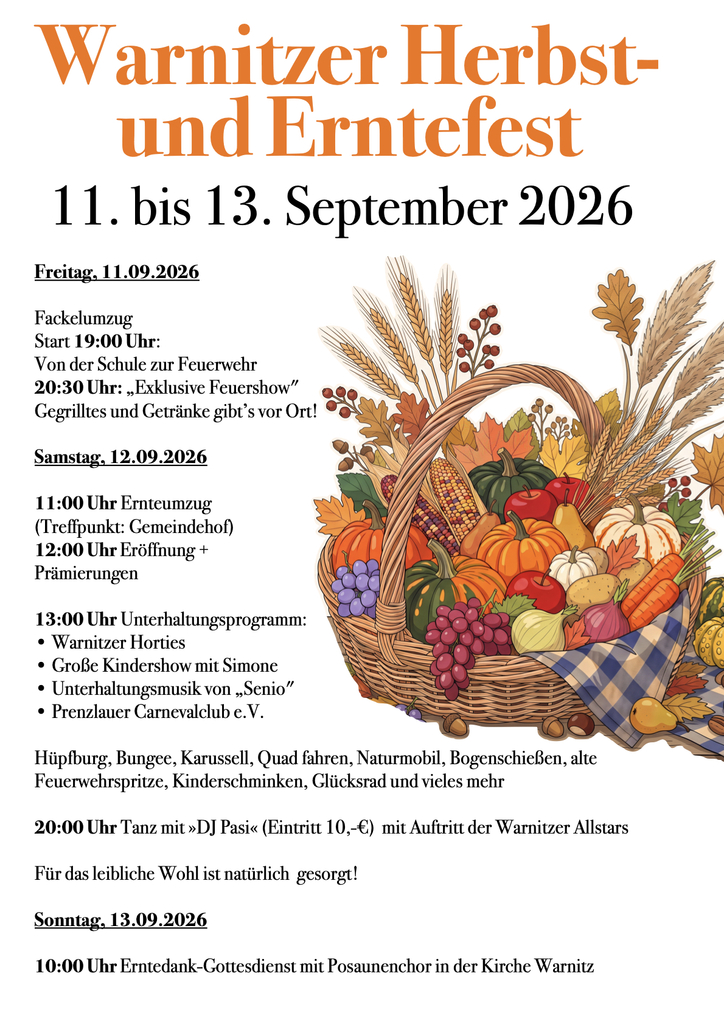 Warnitzer Herbst- und Erntefest

11. bis 13. September 2026

Freitag, 11.09.2026

Fackelumzug
Start 19:00 Uhr:
Von der Schule zur Feuerwehr
20:30 Uhr: „Exklusive Feuershow"
Gegrilltes und Getränke gibt's vor Ort!

Samstag, 12.09.2026

11:00 Uhr Ernteumzug
(Treffpunkt: Gemeindehof)
12:00 Uhr Eröffnung + Prämierungen

13:00 Uhr Unterhaltungsprogramm:
• Warnitzer Horties
• Große Kindershow mit Simone
• Unterhaltungsmusik von „Senio"
• Prenzlauer Carnevalclub e.V.

Hüpfburg, Bungee, Karussell, Quad fahren, Naturmobil, Bogenschießen, alte Feuerwehrspritze, Kinderschminken, Glücksrad und vieles mehr

20:00 Uhr Tanz mit »DJ Pasi« (Eintritt 10,-€) mit Auftritt der Warnitzer Allstars

Für das leibliche Wohl ist natürlich gesorgt!

Sonntag, 13.09.2026

10:00 Uhr Erntedank-Gottesdienst mit Posaunenchor in der Kirche Warnitz